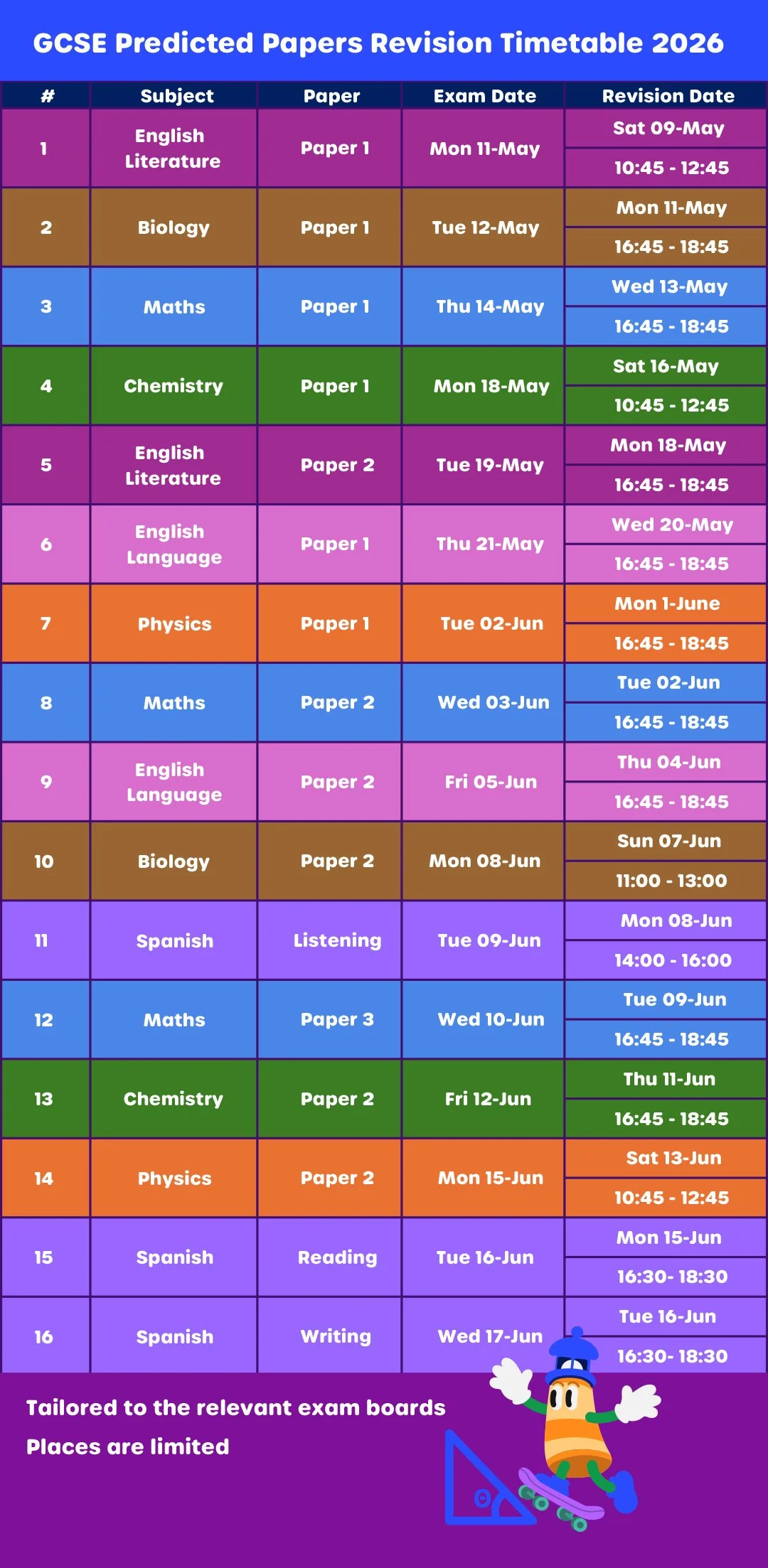 GCSE Predicted Papers Revision Timetable 2026

| # | Subject | Paper | Exam Date | Revision Date |
|---|---|---|---|---|
| 1 | English Literature | Paper 1 | Mon 11-May | Sat 09-May 10:45 - 12:45 |
| 2 | Biology | Paper 1 | Tue 12-May | Mon 11-May 16:45 - 18:45 |
| 3 | Maths | Paper 1 | Thu 14-May | Wed 13-May 16:45 - 18:45 |
| 4 | Chemistry | Paper 1 | Mon 18-May | Sat 16-May 10:45 - 12:45 |
| 5 | English Literature | Paper 2 | Tue 19-May | Mon 18-May 16:45 - 18:45 |
| 6 | English Language | Paper 1 | Thu 21-May | Wed 20-May 16:45 - 18:45 |
| 7 | Physics | Paper 1 | Tue 02-Jun | Mon 1-June 16:45 - 18:45 |
| 8 | Maths | Paper 2 | Wed 03-Jun | Tue 02-Jun 16:45 - 18:45 |
| 9 | English Language | Paper 2 | Fri 05-Jun | Thu 04-Jun 16:45 - 18:45 |
| 10 | Biology | Paper 2 | Mon 08-Jun | Sun 07-Jun 11:00 - 13:00 |
| 11 | Spanish | Listening | Tue 09-Jun | Mon 08-Jun 14:00 - 16:00 |
| 12 | Maths | Paper 3 | Wed 10-Jun | Tue 09-Jun 16:45 - 18:45 |
| 13 | Chemistry | Paper 2 | Fri 12-Jun | Thu 11-Jun 16:45 - 18:45 |
| 14 | Physics | Paper 2 | Mon 15-Jun | Sat 13-Jun 10:45 - 12:45 |
| 15 | Spanish | Reading | Tue 16-Jun | Mon 15-Jun 16:30- 18:30 |
| 16 | Spanish | Writing | Wed 17-Jun | Tue 16-Jun 16:30- 18:30 |

Tailored to the relevant exam boards
Places are limited